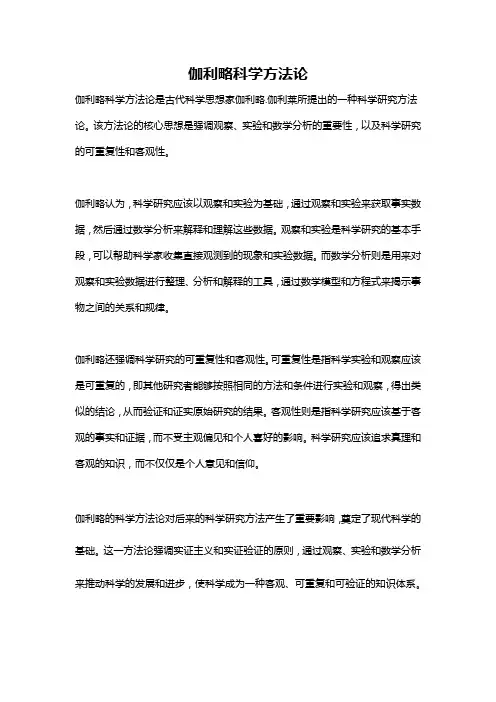 伽利略科学方法论

伽利略科学方法论是古代科学思想家伽利略.伽利莱所提出的一种科学研究方法论。该方法论的核心思想是强调观察、实验和数学分析的重要性，以及科学研究的可重复性和客观性。

伽利略认为，科学研究应该以观察和实验为基础，通过观察和实验来获取事实数据，然后通过数学分析来解释和理解这些数据。观察和实验是科学研究的基本手段，可以帮助科学家收集直接观测到的现象和实验数据。而数学分析则是用来对观察和实验数据进行整理、分析和解释的工具，通过数学模型和方程式来揭示事物之间的关系和规律。

伽利略还强调科学研究的可重复性和客观性。可重复性是指科学实验和观察应该是可重复的，即其他研究者能够按照相同的方法和条件进行实验和观察，得出类似的结论，从而验证和证实原始研究的结果。客观性则是指科学研究应该基于客观的事实和证据，而不受主观偏见和个人喜好的影响。科学研究应该追求真理和客观的知识，而不仅仅是个人意见和信仰。

伽利略的科学方法论对后来的科学研究方法产生了重要影响，奠定了现代科学的基础。这一方法论强调实证主义和实证验证的原则，通过观察、实验和数学分析来推动科学的发展和进步，使科学成为一种客观、可重复和可验证的知识体系。